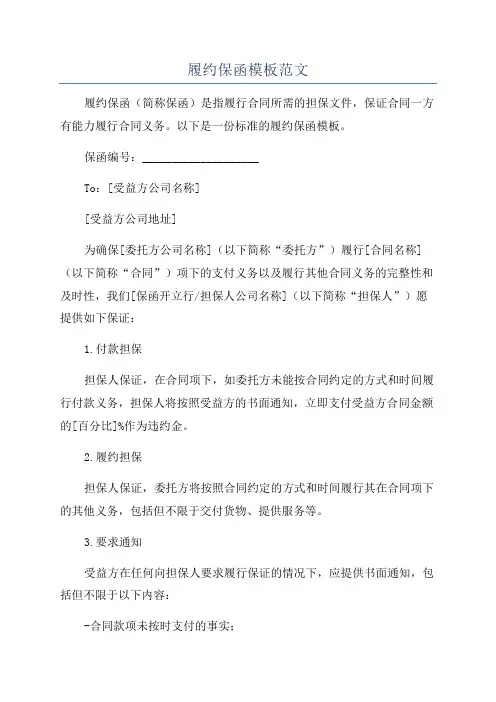 履约保函模板范文

履约保函（简称保函）是指履行合同所需的担保文件，保证合同一方有能力履行合同义务。以下是一份标准的履约保函模板。

保函编号：____________________

To：[受益方公司名称]

[受益方公司地址]

为确保[委托方公司名称]（以下简称“委托方”）履行[合同名称]（以下简称“合同”）项下的支付义务以及履行其他合同义务的完整性和及时性，我们[保函开立行/担保人公司名称]（以下简称“担保人”）愿提供如下保证：

1.付款担保

担保人保证，在合同项下，如委托方未能按合同约定的方式和时间履行付款义务，担保人将按照受益方的书面通知，立即支付受益方合同金额的[百分比]%作为违约金。

2.履约担保

担保人保证，委托方将按照合同约定的方式和时间履行其在合同项下的其他义务，包括但不限于交付货物、提供服务等。

3.要求通知

受益方在任何向担保人要求履行保证的情况下，应提供书面通知，包括但不限于以下内容：

-合同款项未按时支付的事实；